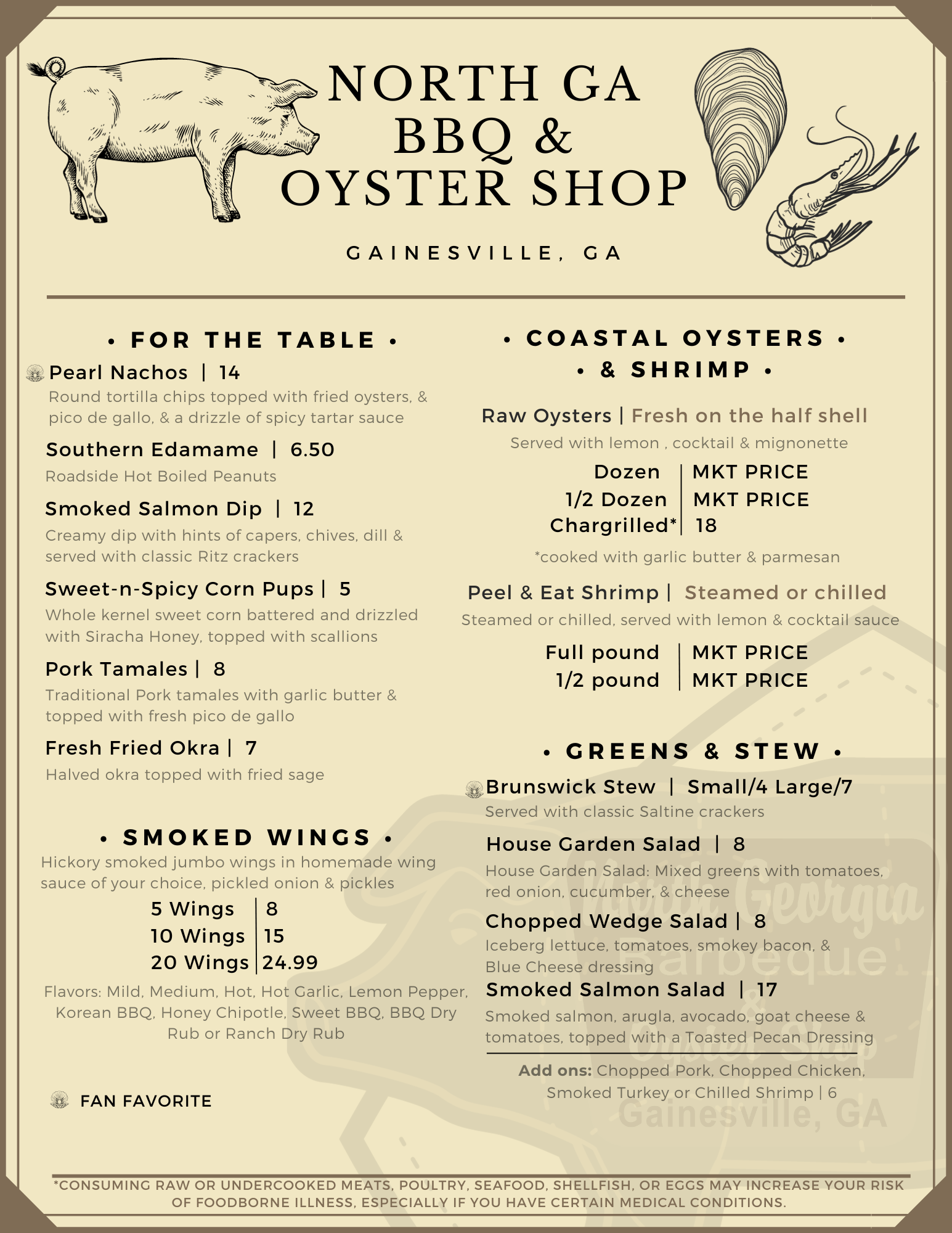 NORTH GA BBQ & OYSTER SHOP

GAINESVILLE, GA

• FOR THE TABLE •

Pearl Nachos | 14
Round tortilla chips topped with fried oysters, & pico de gallo, & a drizzle of spicy tartar sauce

Southern Edamame | 6.50
Roadside Hot Boiled Peanuts

Smoked Salmon Dip | 12
Creamy dip with hints of capers, chives, dill & served with classic Ritz crackers

Sweet-n-Spicy Corn Pups | 5
Whole kernel sweet corn battered and drizzled with Siracha Honey, topped with scallions

Pork Tamales | 8
Traditional Pork tamales with garlic butter & topped with fresh pico de gallo

Fresh Fried Okra | 7
Halved okra topped with fried sage

• SMOKED WINGS •
Hickory smoked jumbo wings in homemade wing sauce of your choice, pickled onion & pickles

| 5 Wings | 8 |
|---|---|
| 10 Wings | 15 |
| 20 Wings | 24.99 |

Flavors: Mild, Medium, Hot, Hot Garlic, Lemon Pepper, Korean BBQ, Honey Chipotle, Sweet BBQ, BBQ Dry Rub or Ranch Dry Rub

FAN FAVORITE

• COASTAL OYSTERS • • & SHRIMP •

Raw Oysters | Fresh on the half shell
Served with lemon , cocktail & mignonette

| Dozen | MKT PRICE |
|---|---|
| 1/2 Dozen | MKT PRICE |
| Chargrilled* | 18 |

*cooked with garlic butter & parmesan

Peel & Eat Shrimp | Steamed or chilled
Steamed or chilled, served with lemon & cocktail sauce

| Full pound | MKT PRICE |
|---|---|
| 1/2 pound | MKT PRICE |

• GREENS & STEW •

Brunswick Stew | Small/4 Large/7
Served with classic Saltine crackers

House Garden Salad | 8
House Garden Salad: Mixed greens with tomatoes, red onion, cucumber, & cheese

Chopped Wedge Salad | 8
Iceberg lettuce, tomatoes, smokey bacon, & Blue Cheese dressing

Smoked Salmon Salad | 17
Smoked salmon, arugla, avocado, goat cheese & tomatoes, topped with a Toasted Pecan Dressing

Add ons: Chopped Pork, Chopped Chicken, Smoked Turkey or Chilled Shrimp | 6

North Georgia Barbeque & Oyster Shop Gainesville, GA

*CONSUMING RAW OR UNDERCOOKED MEATS, POULTRY, SEAFOOD, SHELLFISH, OR EGGS MAY INCREASE YOUR RISK OF FOODBORNE ILLNESS, ESPECIALLY IF YOU HAVE CERTAIN MEDICAL CONDITIONS.